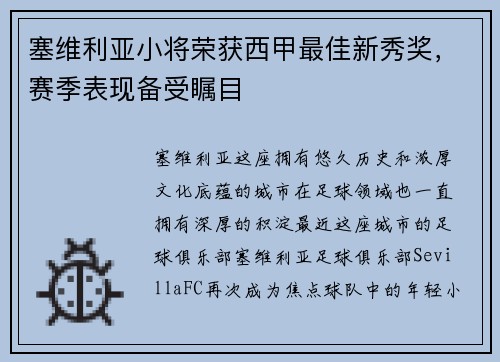 塞维利亚小将荣获西甲最佳新秀奖，赛季表现备受瞩目

塞维利亚这座拥有悠久历史和浓厚文化底蕴的城市在足球领域也一直拥有深厚的积淀最近这座城市的足球俱乐部塞维利亚足球俱乐部SevillaFC再次成为焦点球队中的年轻小